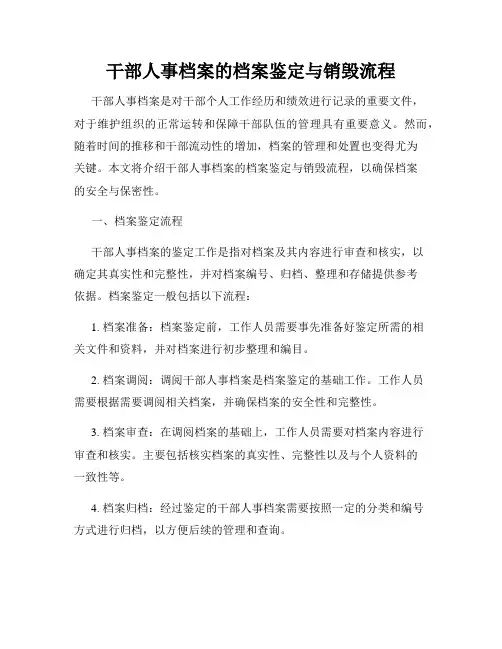 干部人事档案的档案鉴定与销毁流程

干部人事档案是对干部个人工作经历和绩效进行记录的重要文件，对于维护组织的正常运转和保障干部队伍的管理具有重要意义。然而，随着时间的推移和干部流动性的增加，档案的管理和处置也变得尤为关键。本文将介绍干部人事档案的档案鉴定与销毁流程，以确保档案的安全与保密性。

一、档案鉴定流程

干部人事档案的鉴定工作是指对档案及其内容进行审查和核实，以确定其真实性和完整性，并对档案编号、归档、整理和存储提供参考依据。档案鉴定一般包括以下流程：

1. 档案准备：档案鉴定前，工作人员需要事先准备好鉴定所需的相关文件和资料，并对档案进行初步整理和编目。

2. 档案调阅：调阅干部人事档案是档案鉴定的基础工作。工作人员需要根据需要调阅相关档案，并确保档案的安全性和完整性。

3. 档案审查：在调阅档案的基础上，工作人员需要对档案内容进行审查和核实。主要包括核实档案的真实性、完整性以及与个人资料的一致性等。

4. 档案归档：经过鉴定的干部人事档案需要按照一定的分类和编号方式进行归档，以方便后续的管理和查询。